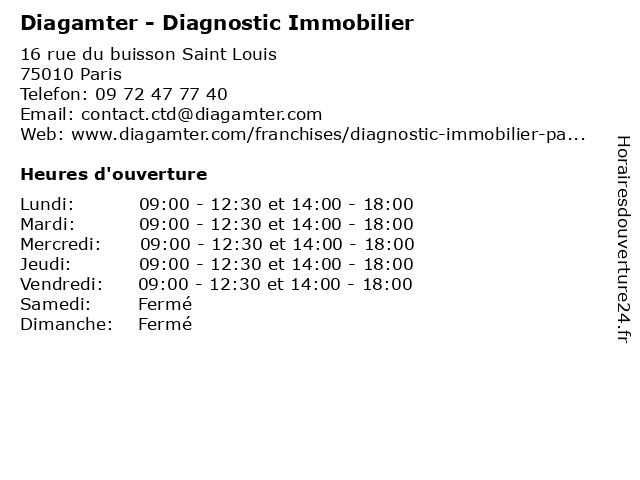 Diagamter - Diagnostic Immobilier

16 rue du buisson Saint Louis
75010 Paris
Telefon: 09 72 47 77 40
Email: contact.ctd@diagamter.com
Web: www.diagamter.com/franchises/diagnostic-immobilier-pa...

Heures d'ouverture

| | |
|---|---|
| Lundi: | 09:00 - 12:30 et 14:00 - 18:00 |
| Mardi: | 09:00 - 12:30 et 14:00 - 18:00 |
| Mercredi: | 09:00 - 12:30 et 14:00 - 18:00 |
| Jeudi: | 09:00 - 12:30 et 14:00 - 18:00 |
| Vendredi: | 09:00 - 12:30 et 14:00 - 18:00 |
| Samedi: | Fermé |
| Dimanche: | Fermé |

Horairesdouverture24.fr